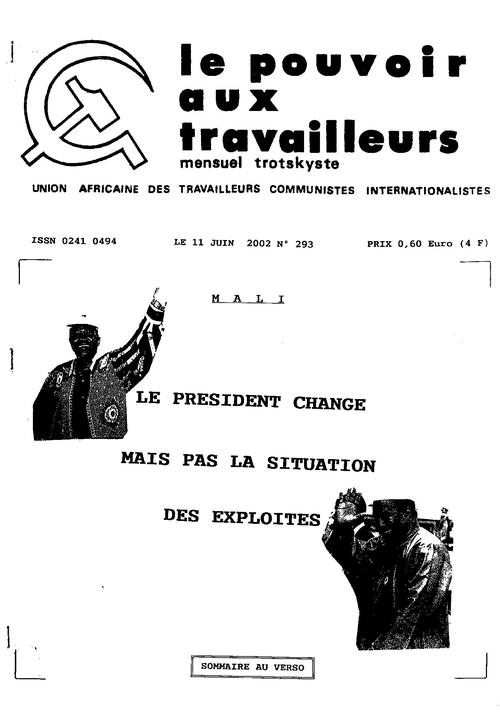 le pouvoir aux travailleurs
mensuel trotskyste

UNION AFRICAINE DES TRAVAILLEURS COMMUNISTES INTERNATIONALISTES

ISSN 0241 0494

LE 11 JUIN 2002 N° 293

PRIX 0,60 Euro (4 F)

M A L I

LE PRESIDENT CHANGE

MAIS PAS LA SITUATION

DES EXPLOITES

SOMMAIRE AU VERSO